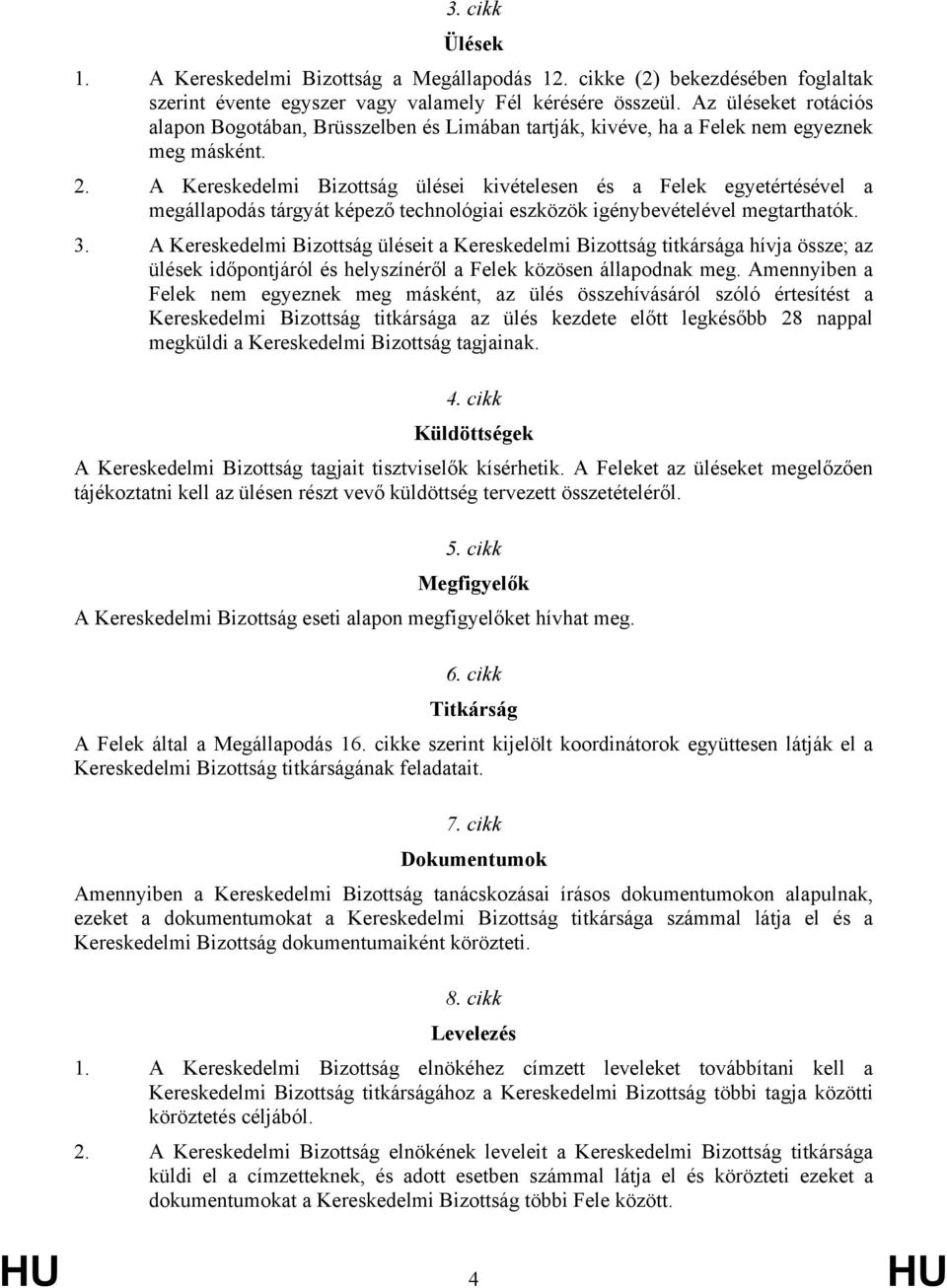 3. cikk

Ülések

1. A Kereskedelmi Bizottság a Megállapodás 12. cikke (2) bekezdésében foglaltak szerint évente egyszer vagy valamely Fél kérésére összeül. Az üléseket rotációs alapon Bogotában, Brüsszelben és Limában tartják, kivéve, ha a Felek nem egyeznek meg másként.

2. A Kereskedelmi Bizottság ülései kivételesen és a Felek egyetértésével a megállapodás tárgyát képező technológiai eszközök igénybevételével megtarthatók.

3. A Kereskedelmi Bizottság üléseit a Kereskedelmi Bizottság titkársága hívja össze; az ülések időpontjáról és helyszínéről a Felek közösen állapodnak meg. Amennyiben a Felek nem egyeznek meg másként, az ülés összehívásáról szóló értesítést a Kereskedelmi Bizottság titkársága az ülés kezdete előtt legkésőbb 28 nappal megküldi a Kereskedelmi Bizottság tagjainak.

4. cikk

Küldöttségek

A Kereskedelmi Bizottság tagjait tisztviselők kísérhetik. A Feleket az üléseket megelőzően tájékoztatni kell az ülésen részt vevő küldöttség tervezett összetételéről.

5. cikk

Megfigyelők

A Kereskedelmi Bizottság eseti alapon megfigyelőket hívhat meg.

6. cikk

Titkárság

A Felek által a Megállapodás 16. cikke szerint kijelölt koordinátorok együttesen látják el a Kereskedelmi Bizottság titkárságának feladatait.

7. cikk

Dokumentumok

Amennyiben a Kereskedelmi Bizottság tanácskozásai írásos dokumentumokon alapulnak, ezeket a dokumentumokat a Kereskedelmi Bizottság titkársága számmal látja el és a Kereskedelmi Bizottság dokumentumaiként körözteti.

8. cikk

Levelezés

1. A Kereskedelmi Bizottság elnökéhez címzett leveleket továbbítani kell a Kereskedelmi Bizottság titkárságához a Kereskedelmi Bizottság többi tagja közötti köröztetés céljából.

2. A Kereskedelmi Bizottság elnökének leveleit a Kereskedelmi Bizottság titkársága küldi el a címzetteknek, és adott esetben számmal látja el és körözteti ezeket a dokumentumokat a Kereskedelmi Bizottság többi Fele között.

HU 4 HU